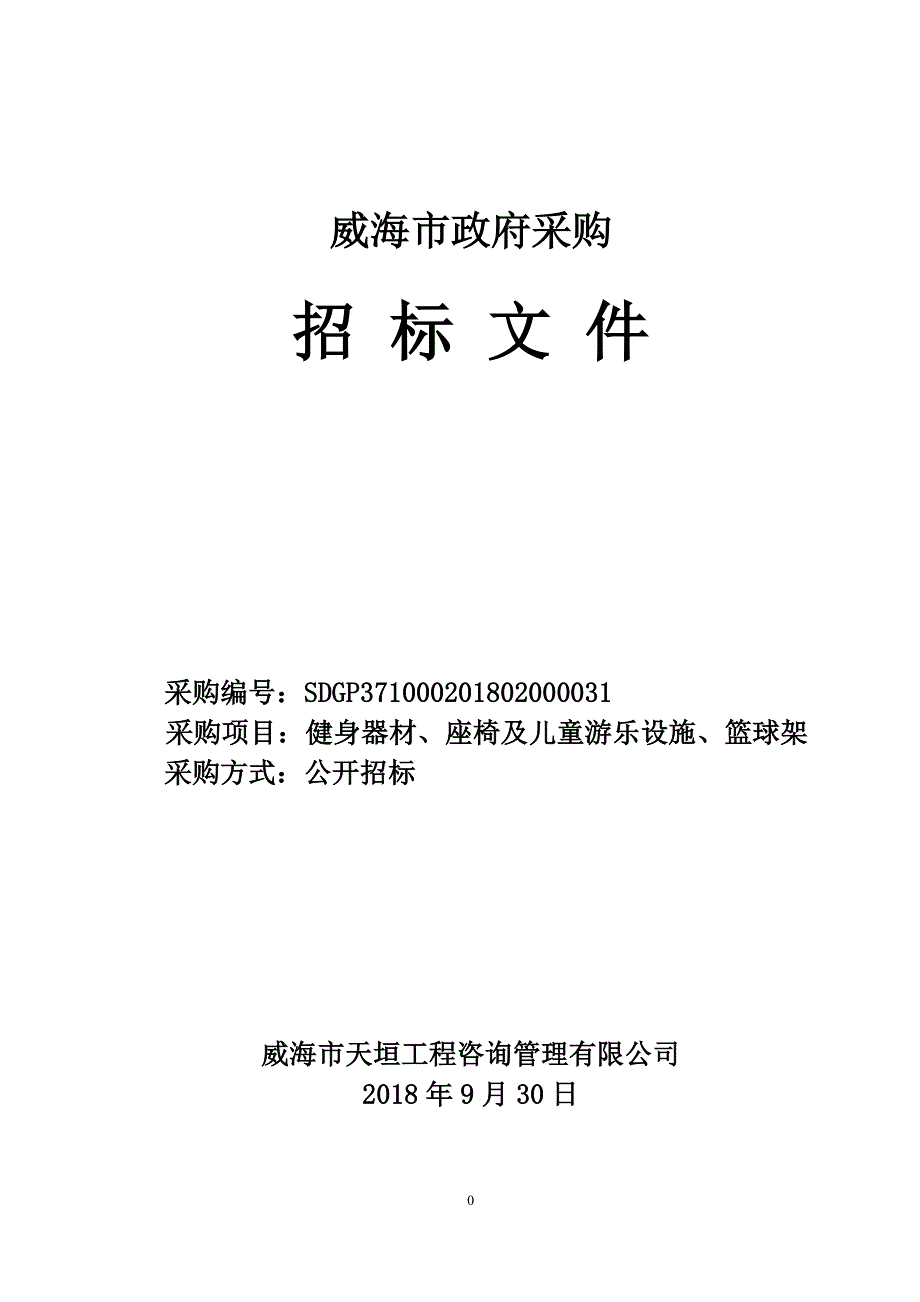 威海市政府采购

招 标 文 件

采购编号：SDGP371000201802000031
采购项目：健身器材、座椅及儿童游乐设施、篮球架
采购方式：公开招标

威海市天垣工程咨询管理有限公司
2018 年 9 月 30 日

0